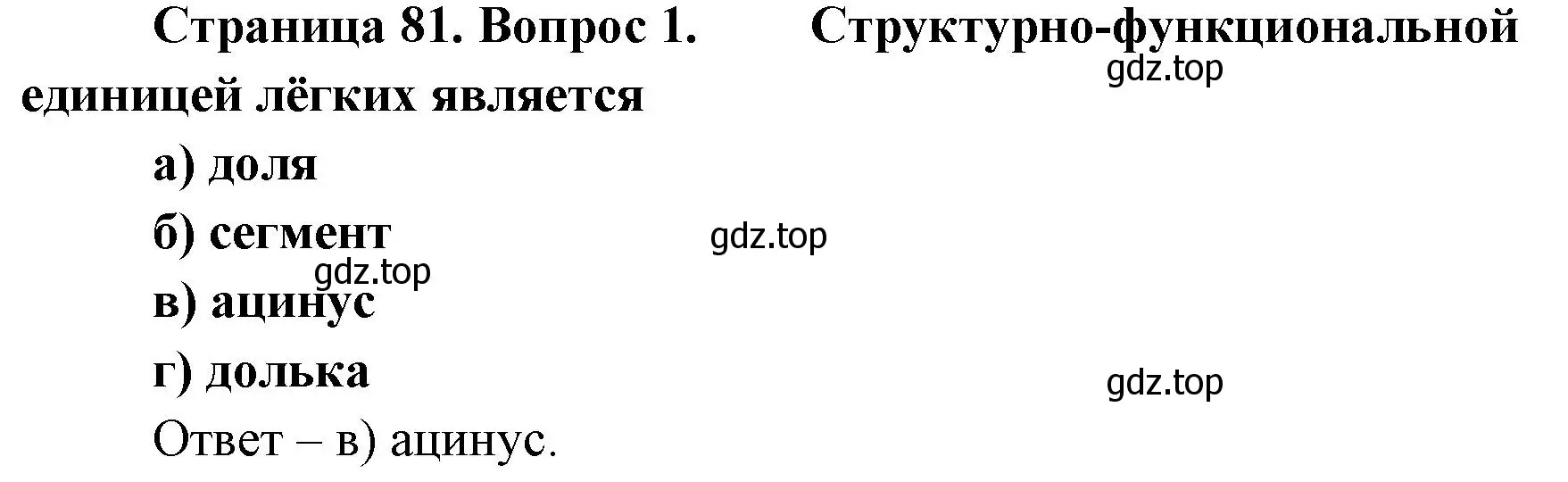 Страница 81. Вопрос 1. Структурно-функциональной единицей лёгких является

gdz.top

а) доля

б) сегмент

gdz.top

gdz.top

в) ацинус

г) долька

gdz.top

Ответ – в) ацинус.